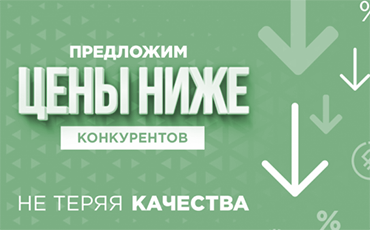 ПРЕДЛОЖИМ
ЦЕНЫ НИЖЕ
КОНКУРЕНТОВ
НЕ ТЕРЯЯ КАЧЕСТВА
%
%